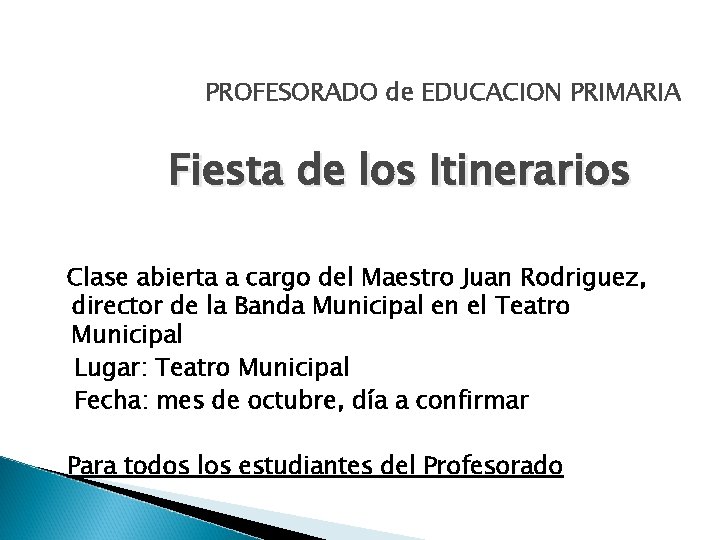 PROFESORADO de EDUCACION PRIMARIA

Fiesta de los Itinerarios

Clase abierta a cargo del Maestro Juan Rodriguez, director de la Banda Municipal en el Teatro Municipal

Lugar: Teatro Municipal

Fecha: mes de octubre, día a confirmar

Para todos los estudiantes del Profesorado